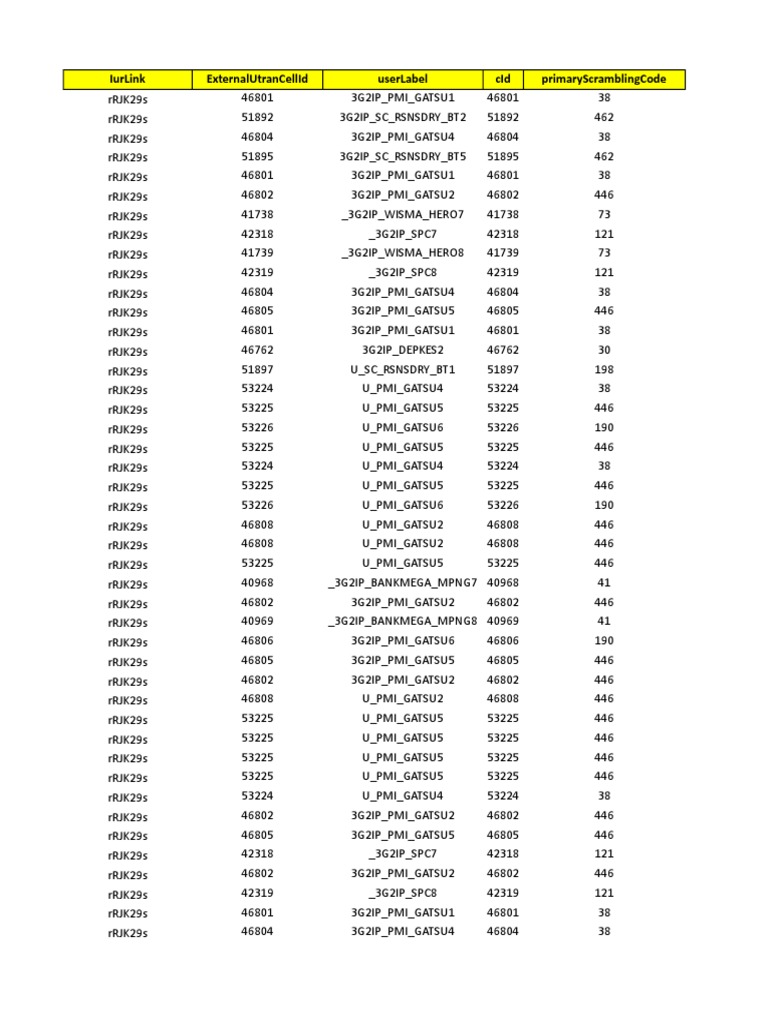 | IurLink | ExternalUtranCellId | userLabel | cId | primaryScramblingCode |
|---|---|---|---|---|
| rRJK29s | 46801 | 3G2IP_PMI_GATSU1 | 46801 | 38 |
| rRJK29s | 51892 | 3G2IP_SC_RSNSDRY_BT2 | 51892 | 462 |
| rRJK29s | 46804 | 3G2IP_PMI_GATSU4 | 46804 | 38 |
| rRJK29s | 51895 | 3G2IP_SC_RSNSDRY_BT5 | 51895 | 462 |
| rRJK29s | 46801 | 3G2IP_PMI_GATSU1 | 46801 | 38 |
| rRJK29s | 46802 | 3G2IP_PMI_GATSU2 | 46802 | 446 |
| rRJK29s | 41738 | _3G2IP_WISMA_HERO7 | 41738 | 73 |
| rRJK29s | 42318 | _3G2IP_SPC7 | 42318 | 121 |
| rRJK29s | 41739 | _3G2IP_WISMA_HERO8 | 41739 | 73 |
| rRJK29s | 42319 | _3G2IP_SPC8 | 42319 | 121 |
| rRJK29s | 46804 | 3G2IP_PMI_GATSU4 | 46804 | 38 |
| rRJK29s | 46805 | 3G2IP_PMI_GATSU5 | 46805 | 446 |
| rRJK29s | 46801 | 3G2IP_PMI_GATSU1 | 46801 | 38 |
| rRJK29s | 46762 | 3G2IP_DEPKES2 | 46762 | 30 |
| rRJK29s | 51897 | U_SC_RSNSDRY_BT1 | 51897 | 198 |
| rRJK29s | 53224 | U_PMI_GATSU4 | 53224 | 38 |
| rRJK29s | 53225 | U_PMI_GATSU5 | 53225 | 446 |
| rRJK29s | 53226 | U_PMI_GATSU6 | 53226 | 190 |
| rRJK29s | 53225 | U_PMI_GATSU5 | 53225 | 446 |
| rRJK29s | 53224 | U_PMI_GATSU4 | 53224 | 38 |
| rRJK29s | 53225 | U_PMI_GATSU5 | 53225 | 446 |
| rRJK29s | 53226 | U_PMI_GATSU6 | 53226 | 190 |
| rRJK29s | 46808 | U_PMI_GATSU2 | 46808 | 446 |
| rRJK29s | 46808 | U_PMI_GATSU2 | 46808 | 446 |
| rRJK29s | 53225 | U_PMI_GATSU5 | 53225 | 446 |
| rRJK29s | 40968 | _3G2IP_BANKMEGA_MPNG7 | 40968 | 41 |
| rRJK29s | 46802 | 3G2IP_PMI_GATSU2 | 46802 | 446 |
| rRJK29s | 40969 | _3G2IP_BANKMEGA_MPNG8 | 40969 | 41 |
| rRJK29s | 46806 | 3G2IP_PMI_GATSU6 | 46806 | 190 |
| rRJK29s | 46805 | 3G2IP_PMI_GATSU5 | 46805 | 446 |
| rRJK29s | 46802 | 3G2IP_PMI_GATSU2 | 46802 | 446 |
| rRJK29s | 46808 | U_PMI_GATSU2 | 46808 | 446 |
| rRJK29s | 53225 | U_PMI_GATSU5 | 53225 | 446 |
| rRJK29s | 53225 | U_PMI_GATSU5 | 53225 | 446 |
| rRJK29s | 53225 | U_PMI_GATSU5 | 53225 | 446 |
| rRJK29s | 53225 | U_PMI_GATSU5 | 53225 | 446 |
| rRJK29s | 53224 | U_PMI_GATSU4 | 53224 | 38 |
| rRJK29s | 46802 | 3G2IP_PMI_GATSU2 | 46802 | 446 |
| rRJK29s | 46805 | 3G2IP_PMI_GATSU5 | 46805 | 446 |
| rRJK29s | 42318 | _3G2IP_SPC7 | 42318 | 121 |
| rRJK29s | 46802 | 3G2IP_PMI_GATSU2 | 46802 | 446 |
| rRJK29s | 42319 | _3G2IP_SPC8 | 42319 | 121 |
| rRJK29s | 46801 | 3G2IP_PMI_GATSU1 | 46801 | 38 |
| rRJK29s | 46804 | 3G2IP_PMI_GATSU4 | 46804 | 38 |